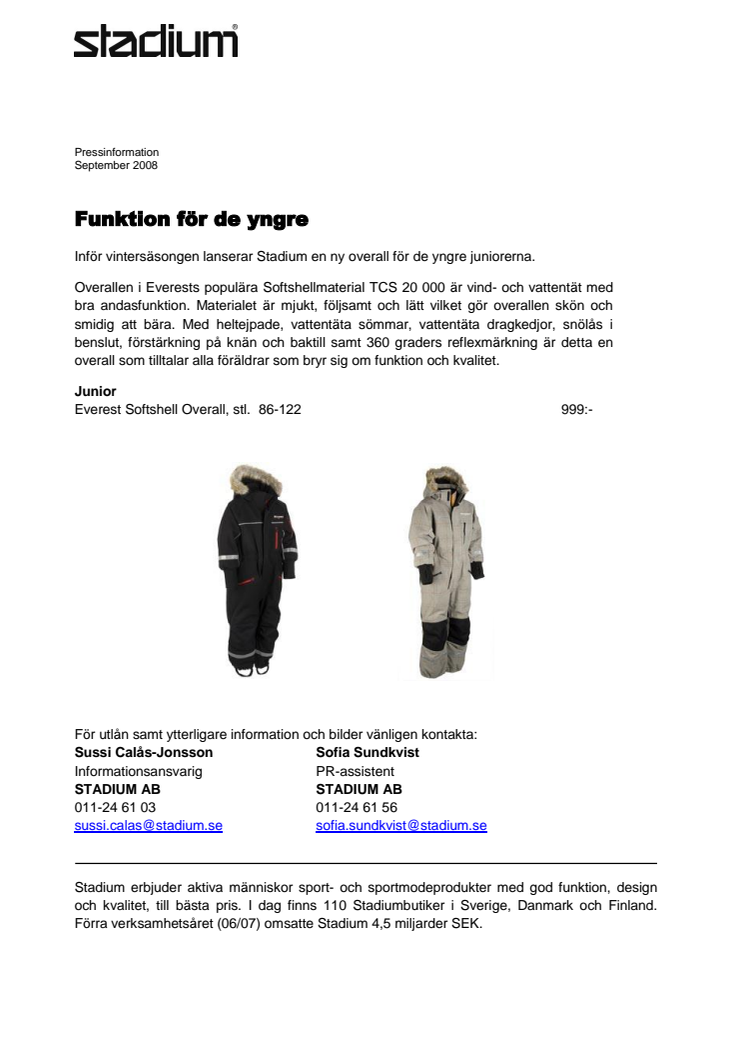 stadium®

Pressinformation
September 2008

Funktion för de yngre

Inför vintersäsongen lanserar Stadium en ny overall för de yngre juniorerna.

Overallen i Everests populära Softshellmaterial TCS 20 000 är vind- och vattentät med bra andasfunktion. Materialet är mjukt, följsamt och lätt vilket gör overallen skön och smidig att bära. Med heltejpade, vattentäta sömmar, vattentäta dragkedjor, snölås i benslut, förstärkning på knän och baktill samt 360 graders reflexmärkning är detta en overall som tilltalar alla föräldrar som bryr sig om funktion och kvalitet.

Junior
Everest Softshell Overall, stl. 86-122 999:-

För utlån samt ytterligare information och bilder vänligen kontakta:

Sussi Calås-Jonsson
Informationsansvarig
STADIUM AB
011-24 61 03
sussi.calas@stadium.se

Sofia Sundkvist
PR-assistent
STADIUM AB
011-24 61 56
sofia.sundkvist@stadium.se

Stadium erbjuder aktiva människor sport- och sportmodeprodukter med god funktion, design och kvalitet, till bästa pris. I dag finns 110 Stadiumbutiker i Sverige, Danmark och Finland. Förra verksamhetsåret (06/07) omsatte Stadium 4,5 miljarder SEK.